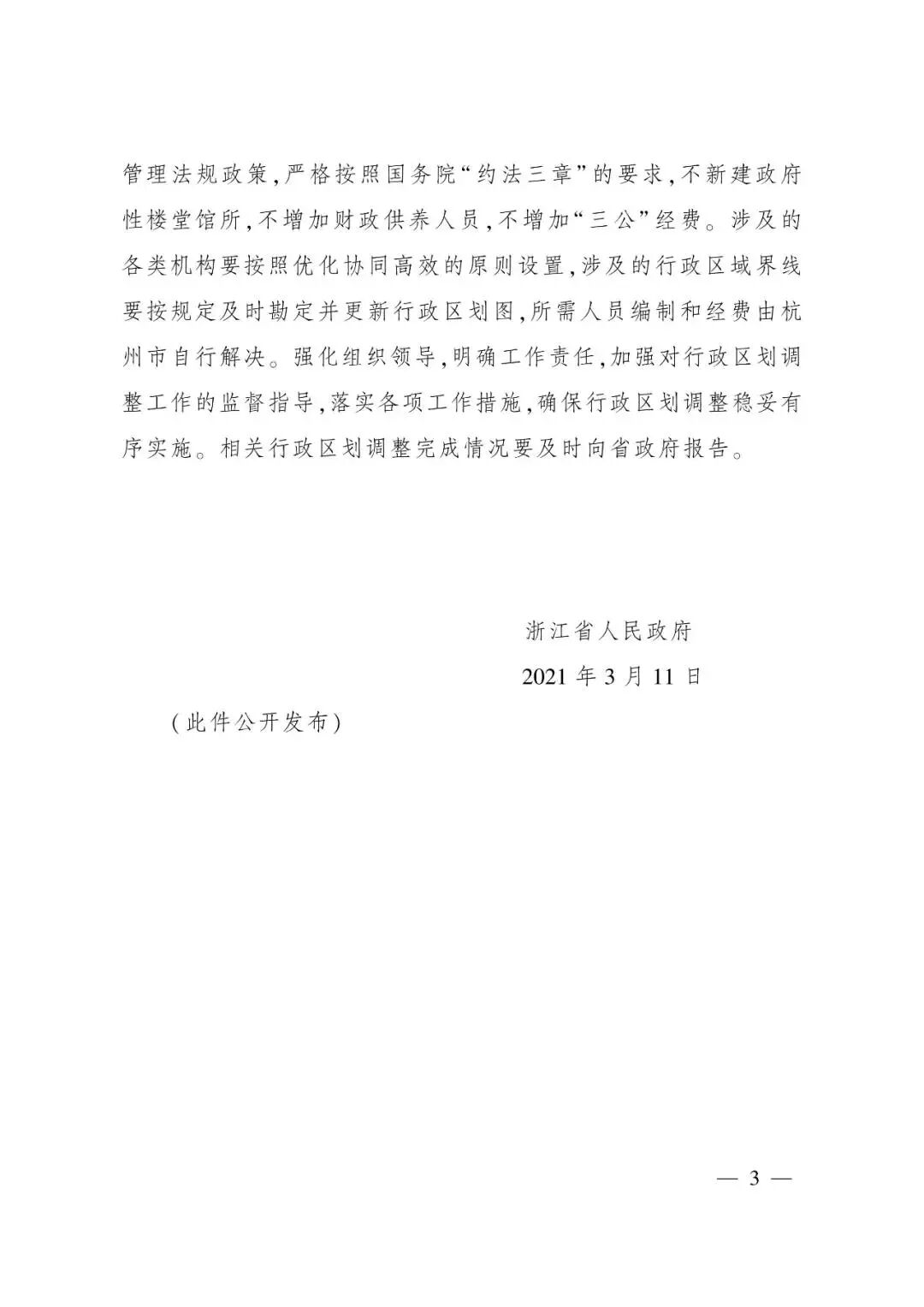 管理法规政策，严格按照国务院“约法三章”的要求，不新建政府性楼堂馆所，不增加财政供养人员，不增加“三公”经费。涉及的各类机构要按照优化协同高效的原则设置，涉及的行政区域界线要按规定及时勘定并更新行政区划图，所需人员编制和经费由杭州市自行解决。强化组织领导，明确工作责任，加强对行政区划调整工作的监督指导，落实各项工作措施，确保行政区划调整稳妥有序实施。相关行政区划调整完成情况要及时向省政府报告。

浙江省人民政府

2021 年 3 月 11 日

（此件公开发布）

— 3 —